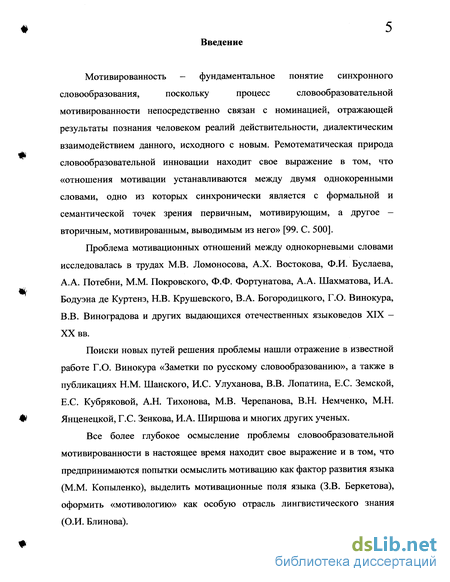 5

Введение

Мотивированность – фундаментальное понятие синхронного словообразования, поскольку процесс словообразовательной мотивированности непосредственно связан с номинацией, отражающей результаты познания человеком реалий действительности, диалектическим взаимодействием данного, исходного с новым. Ремотематическая природа словообразовательной инновации находит свое выражение в том, что «отношения мотивации устанавливаются между двумя однокоренными словами, одно из которых синхронически является с формальной и семантической точек зрения первичным, мотивирующим, а другое – вторичным, мотивированным, выводимым из него» [99. С. 500].

Проблема мотивационных отношений между однокорневыми словами исследовалась в трудах М.В. Ломоносова, А.Х. Востокова, Ф.И. Буслаева, А.А. Потебни, М.М. Покровского, Ф.Ф. Фортунатова, А.А. Шахматова, И.А. Бодуэна де Куртенэ, Н.В. Крушевского, В.А. Богородицкого, Г.О. Винокура, В.В. Виноградова и других выдающихся отечественных языковедов XIX – XX вв.

Поиски новых путей решения проблемы нашли отражение в известной работе Г.О. Винокура «Заметки по русскому словообразованию», а также в публикациях Н.М. Шанского, И.С. Улуханова, В.В. Лопатина, Е.С. Земской, Е.С. Кубряковой, А.Н. Тихонова, М.В. Черепанова, В.Н. Немченко, М.Н. Янценецкой, Г.С. Зенкова, И.А. Ширшова и многих других ученых.

Все более глубокое осмысление проблемы словообразовательной мотивированности в настоящее время находит свое выражение и в том, что предпринимаются попытки осмыслить мотивацию как фактор развития языка (М.М. Копыленко), выделить мотивационные поля языка (З.В. Беркетова), оформить «мотивологию» как особую отрасль лингвистического знания (О.И. Блинова).

dsLib.net
библиотека диссертаций